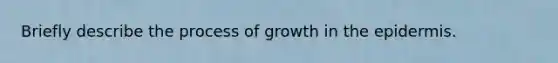 Briefly describe the process of growth in the epidermis.